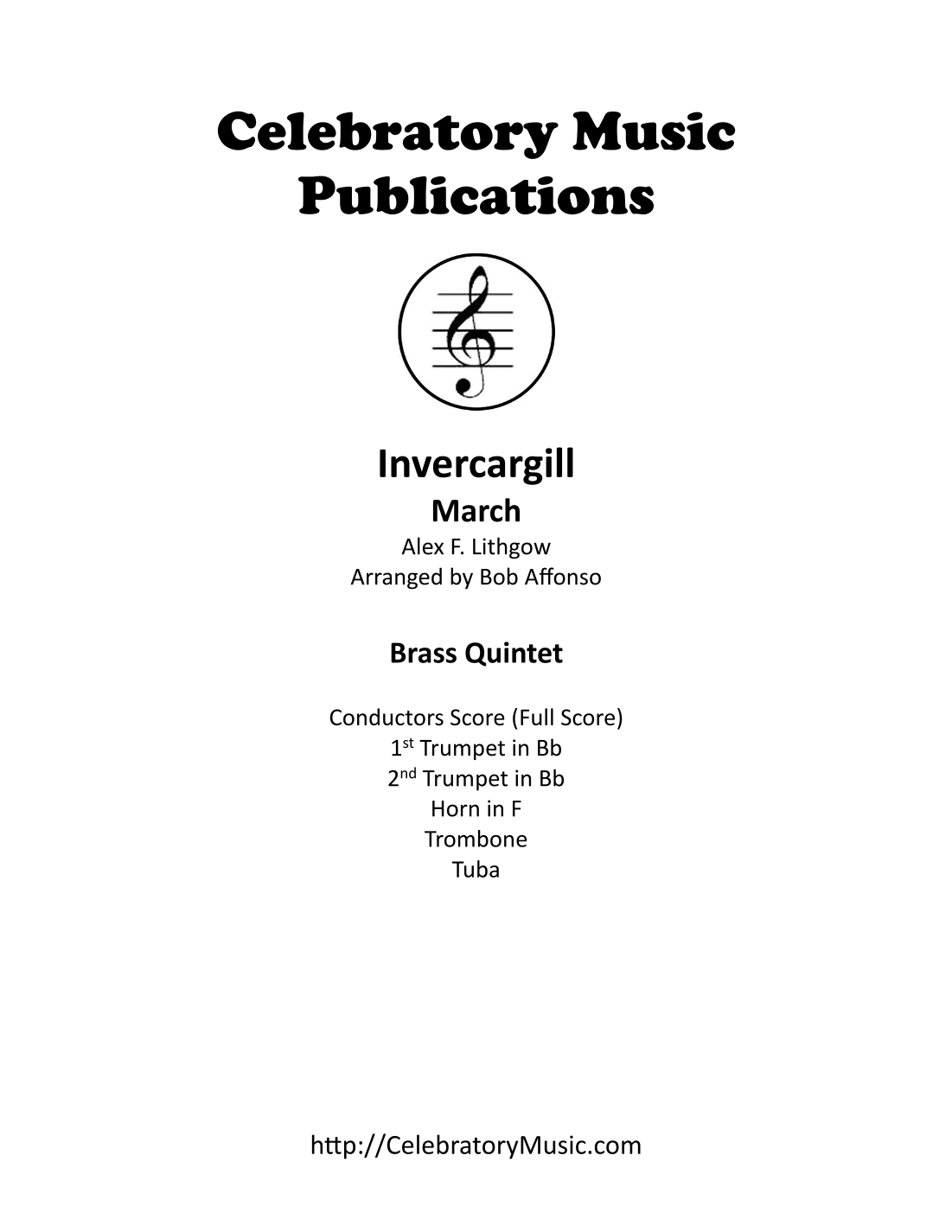 Celebratory Music Publications

Invercargill
March
Alex F. Lithgow
Arranged by Bob Affonso

Brass Quintet

Conductors Score (Full Score)
1st Trumpet in Bb
2nd Trumpet in Bb
Horn in F
Trombone
Tuba

http://CelebratoryMusic.com